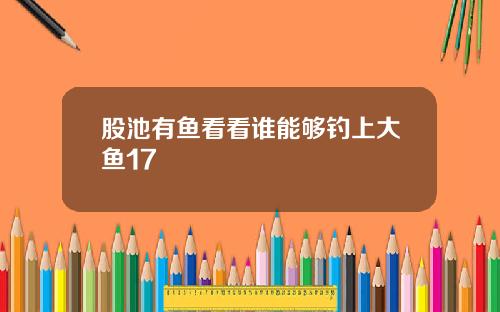 股池有鱼看看谁能够钓上大鱼17